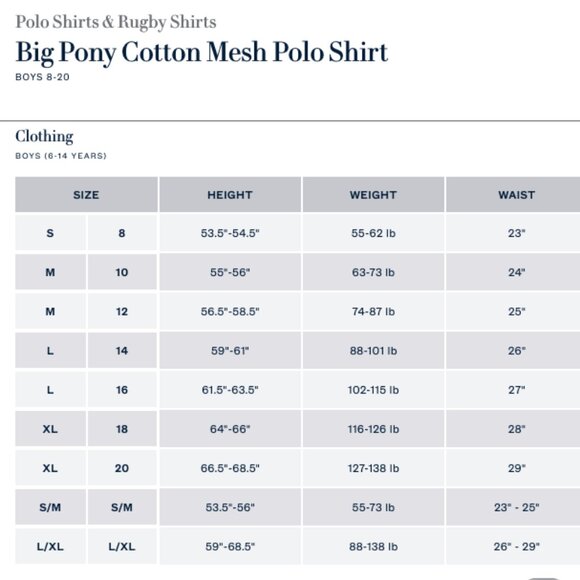 Polo Shirts & Rugby Shirts

Big Pony Cotton Mesh Polo Shirt

BOYS 8-20

Clothing

BOYS (6-14 YEARS)

| SIZE | | HEIGHT | WEIGHT | WAIST |
|---|---|---|---|---|
| S | 8 | 53.5"-54.5" | 55-62 lb | 23" |
| M | 10 | 55"-56" | 63-73 lb | 24" |
| M | 12 | 56.5"-58.5" | 74-87 lb | 25" |
| L | 14 | 59"-61" | 88-101 lb | 26" |
| L | 16 | 61.5"-63.5" | 102-115 lb | 27" |
| XL | 18 | 64"-66" | 116-126 lb | 28" |
| XL | 20 | 66.5"-68.5" | 127-138 lb | 29" |
| S/M | S/M | 53.5"-56" | 55-73 lb | 23" - 25" |
| L/XL | L/XL | 59"-68.5" | 88-138 lb | 26" - 29" |